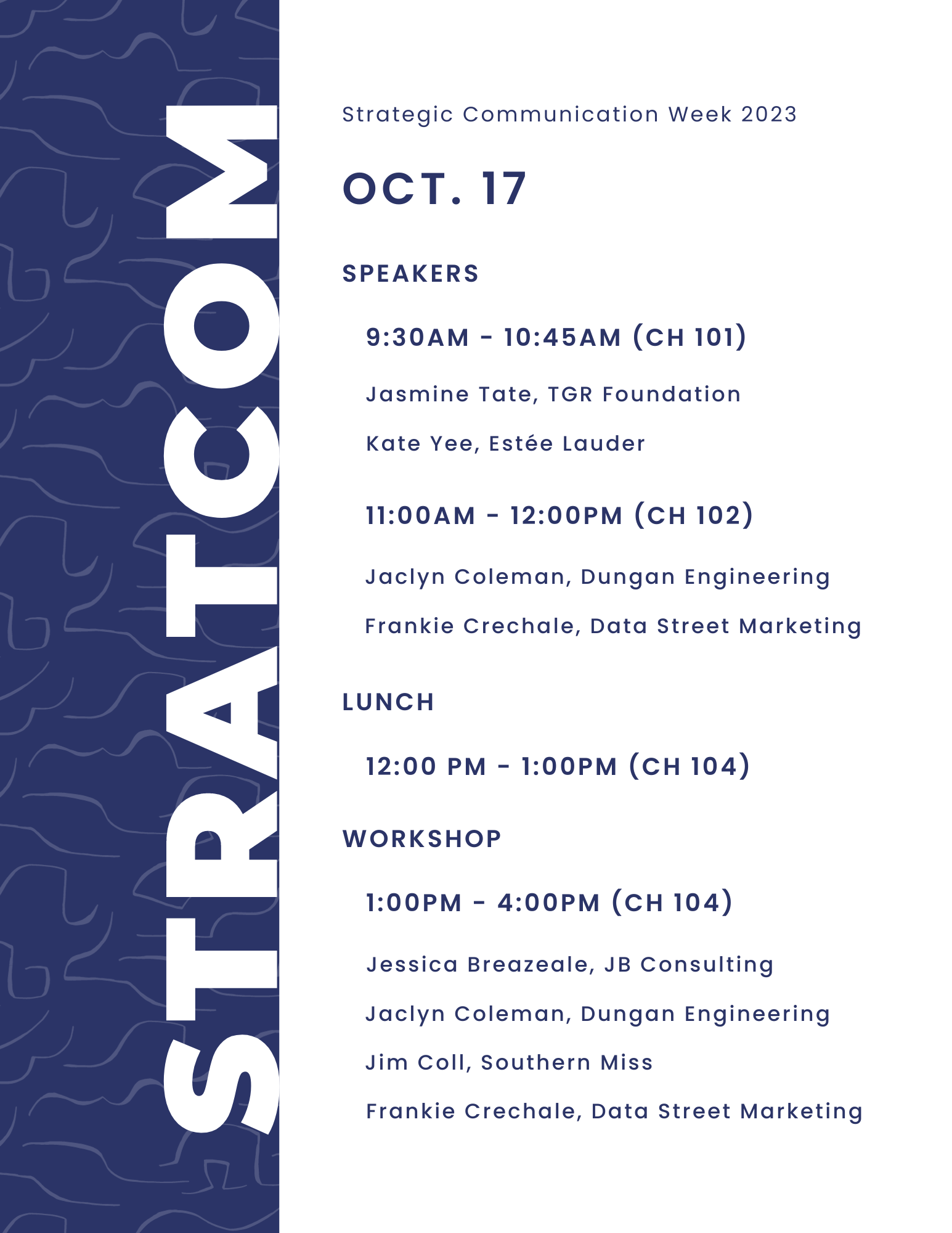 STRATCOM

Strategic Communication Week 2023

OCT. 17

SPEAKERS

9:30AM - 10:45AM (CH 101)

Jasmine Tate, TGR Foundation

Kate Yee, Estée Lauder

11:00AM - 12:00PM (CH 102)

Jaclyn Coleman, Dungan Engineering

Frankie Crechale, Data Street Marketing

LUNCH

12:00 PM - 1:00PM (CH 104)

WORKSHOP

1:00PM - 4:00PM (CH 104)

Jessica Breazeale, JB Consulting

Jaclyn Coleman, Dungan Engineering

Jim Coll, Southern Miss

Frankie Crechale, Data Street Marketing